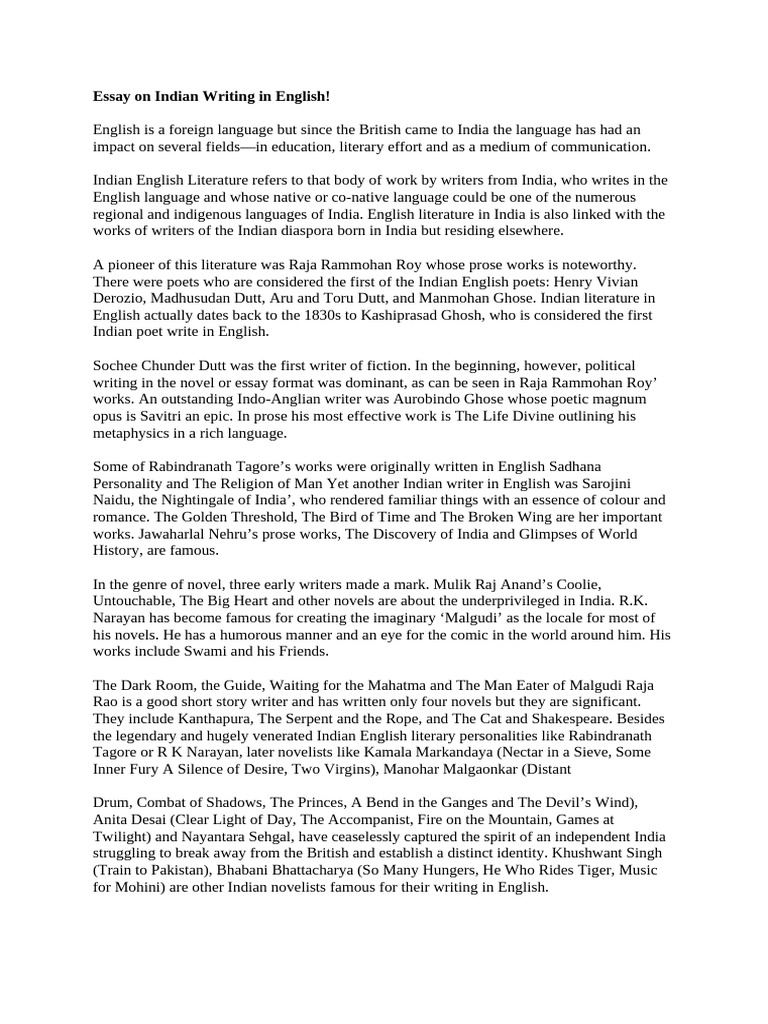 Essay on Indian Writing in English!

English is a foreign language but since the British came to India the language has had an impact on several fields—in education, literary effort and as a medium of communication.

Indian English Literature refers to that body of work by writers from India, who writes in the English language and whose native or co-native language could be one of the numerous regional and indigenous languages of India. English literature in India is also linked with the works of writers of the Indian diaspora born in India but residing elsewhere.

A pioneer of this literature was Raja Rammohan Roy whose prose works is noteworthy. There were poets who are considered the first of the Indian English poets: Henry Vivian Derozio, Madhusudan Dutt, Aru and Toru Dutt, and Manmohan Ghose. Indian literature in English actually dates back to the 1830s to Kashiprasad Ghosh, who is considered the first Indian poet write in English.

Sochee Chunder Dutt was the first writer of fiction. In the beginning, however, political writing in the novel or essay format was dominant, as can be seen in Raja Rammohan Roy' works. An outstanding Indo-Anglian writer was Aurobindo Ghose whose poetic magnum opus is Savitri an epic. In prose his most effective work is The Life Divine outlining his metaphysics in a rich language.

Some of Rabindranath Tagore's works were originally written in English Sadhana Personality and The Religion of Man Yet another Indian writer in English was Sarojini Naidu, the Nightingale of India', who rendered familiar things with an essence of colour and romance. The Golden Threshold, The Bird of Time and The Broken Wing are her important works. Jawaharlal Nehru's prose works, The Discovery of India and Glimpses of World History, are famous.

In the genre of novel, three early writers made a mark. Mulik Raj Anand's Coolie, Untouchable, The Big Heart and other novels are about the underprivileged in India. R.K. Narayan has become famous for creating the imaginary 'Malgudi' as the locale for most of his novels. He has a humorous manner and an eye for the comic in the world around him. His works include Swami and his Friends.

The Dark Room, the Guide, Waiting for the Mahatma and The Man Eater of Malgudi Raja Rao is a good short story writer and has written only four novels but they are significant. They include Kanthapura, The Serpent and the Rope, and The Cat and Shakespeare. Besides the legendary and hugely venerated Indian English literary personalities like Rabindranath Tagore or R K Narayan, later novelists like Kamala Markandaya (Nectar in a Sieve, Some Inner Fury A Silence of Desire, Two Virgins), Manohar Malgaonkar (Distant

Drum, Combat of Shadows, The Princes, A Bend in the Ganges and The Devil's Wind), Anita Desai (Clear Light of Day, The Accompanist, Fire on the Mountain, Games at Twilight) and Nayantara Sehgal, have ceaselessly captured the spirit of an independent India struggling to break away from the British and establish a distinct identity. Khushwant Singh (Train to Pakistan), Bhabani Bhattacharya (So Many Hungers, He Who Rides Tiger, Music for Mohini) are other Indian novelists famous for their writing in English.